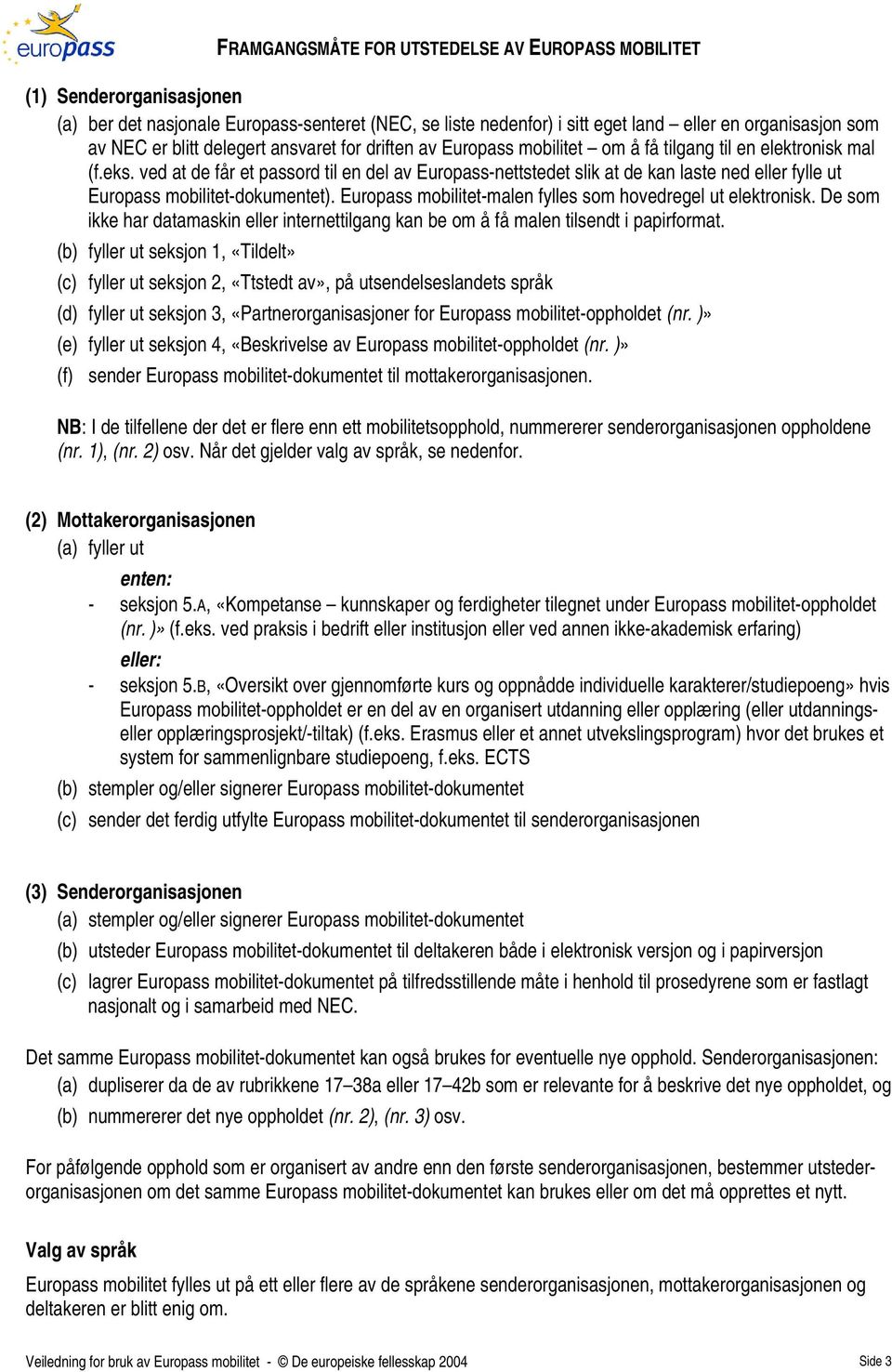 europass

FRAMGANGSMÅTE FOR UTSTEDELSE AV EUROPASS MOBILITET

(1) Senderorganisasjonen

(a) ber det nasjonale Europass-senteret (NEC, se liste nedenfor) i sitt eget land – eller en organisasjon som av NEC er blitt delegert ansvaret for driften av Europass mobilitet – om å få tilgang til en elektronisk mal (f.eks. ved at de får et passord til en del av Europass-nettstedet slik at de kan laste ned eller fylle ut Europass mobilitet-dokumentet). Europass mobilitet-malen fylles som hovedregel ut elektronisk. De som ikke har datamaskin eller internettilgang kan be om å få malen tilsendt i papirformat.

(b) fyller ut seksjon 1, «Tildelt»

(c) fyller ut seksjon 2, «Ttstedt av», på utsendelseslandets språk

(d) fyller ut seksjon 3, «Partnerorganisasjoner for Europass mobilitet-oppholdet (nr. )»

(e) fyller ut seksjon 4, «Beskrivelse av Europass mobilitet-oppholdet (nr. )»

(f) sender Europass mobilitet-dokumentet til mottakerorganisasjonen.

NB: I de tilfellene der det er flere enn ett mobilitetsopphold, nummererer senderorganisasjonen oppholdene (nr. 1), (nr. 2) osv. Når det gjelder valg av språk, se nedenfor.

(2) Mottakerorganisasjonen

(a) fyller ut

enten:

- seksjon 5.A, «Kompetanse – kunnskaper og ferdigheter tilegnet under Europass mobilitet-oppholdet (nr. )» (f.eks. ved praksis i bedrift eller institusjon eller ved annen ikke-akademisk erfaring)

eller:

- seksjon 5.B, «Oversikt over gjennomførte kurs og oppnådde individuelle karakterer/studiepoeng» hvis Europass mobilitet-oppholdet er en del av en organisert utdanning eller opplæring (eller utdannings- eller opplæringsprosjekt/-tiltak) (f.eks. Erasmus eller et annet utvekslingsprogram) hvor det brukes et system for sammenlignbare studiepoeng, f.eks. ECTS

(b) stempler og/eller signerer Europass mobilitet-dokumentet

(c) sender det ferdig utfylte Europass mobilitet-dokumentet til senderorganisasjonen

(3) Senderorganisasjonen

(a) stempler og/eller signerer Europass mobilitet-dokumentet

(b) utsteder Europass mobilitet-dokumentet til deltakeren både i elektronisk versjon og i papirversjon

(c) lagrer Europass mobilitet-dokumentet på tilfredsstillende måte i henhold til prosedyrene som er fastlagt nasjonalt og i samarbeid med NEC.

Det samme Europass mobilitet-dokumentet kan også brukes for eventuelle nye opphold. Senderorganisasjonen:

(a) dupliserer da de av rubrikkene 17–38a eller 17–42b som er relevante for å beskrive det nye oppholdet, og

(b) nummererer det nye oppholdet (nr. 2), (nr. 3) osv.

For påfølgende opphold som er organisert av andre enn den første senderorganisasjonen, bestemmer utstederorganisasjonen om det samme Europass mobilitet-dokumentet kan brukes eller om det må opprettes et nytt.

Valg av språk

Europass mobilitet fylles ut på ett eller flere av de språkene senderorganisasjonen, mottakerorganisasjonen og deltakeren er blitt enig om.

Veiledning for bruk av Europass mobilitet - © De europeiske fellesskap 2004

Side 3